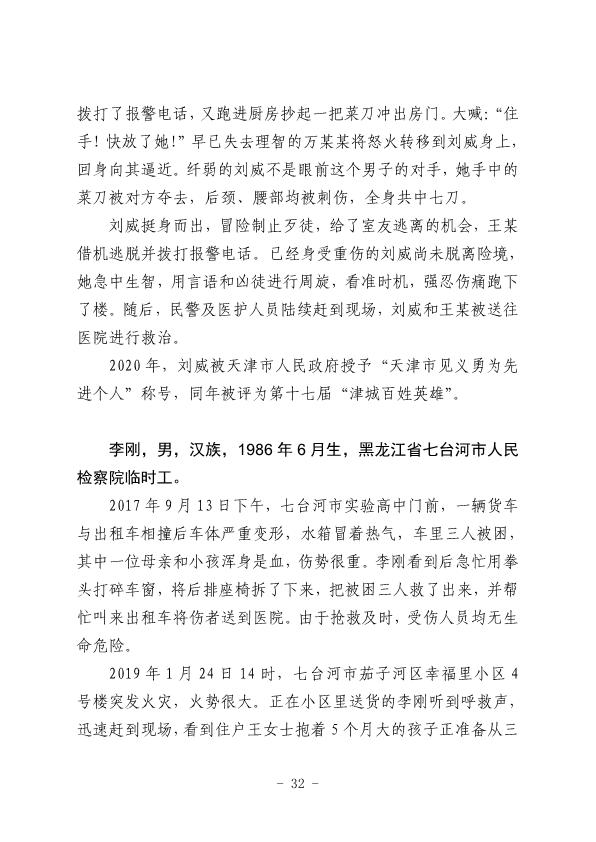 拨打了报警电话，又跑进厨房抄起一把菜刀冲出房门。大喊：“住手！快放了她！”早已失去理智的万某某将怒火转移到刘威身上，回身向其逼近。纤弱的刘威不是眼前这个男子的对手，她手中的菜刀被对方夺去，后颈、腰部均被刺伤，全身共中七刀。

刘威挺身而出，冒险制止歹徒，给了室友逃离的机会，王某借机逃脱并拨打报警电话。已经身受重伤的刘威尚未脱离险境，她急中生智，用言语和凶徒进行周旋，看准时机，强忍伤痛跑下了楼。随后，民警及医护人员陆续赶到现场，刘威和王某被送往医院进行救治。

2020年，刘威被天津市人民政府授予“天津市见义勇为先进个人”称号，同年被评为第十七届“津城百姓英雄”。

李刚，男，汉族，1986年6月生，黑龙江省七台河市人民检察院临时工。

2017年9月13日下午，七台河市实验高中门前，一辆货车与出租车相撞后车体严重变形，水箱冒着热气，车里三人被困，其中一位母亲和小孩浑身是血，伤势很重。李刚看到后急忙用拳头打碎车窗，将后排座椅拆了下来，把被困三人救了出来，并帮忙叫来出租车将伤者送到医院。由于抢救及时，受伤人员均无生命危险。

2019年1月24日14时，七台河市茄子河区幸福里小区4号楼突发火灾，火势很大。正在小区里送货的李刚听到呼救声，迅速赶到现场，看到住户王女士抱着5个月大的孩子正准备从三

- 32 -